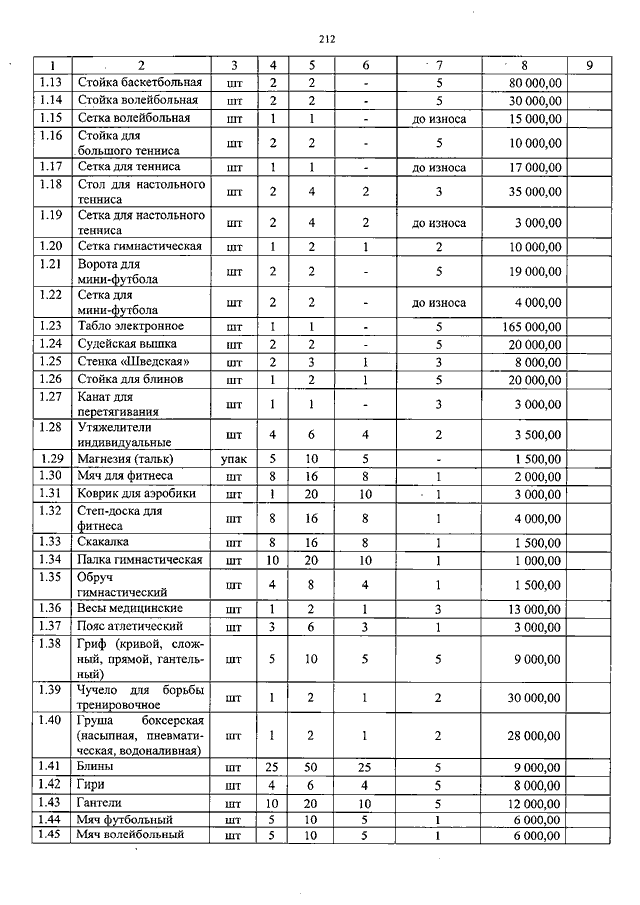 212

| 1 | 2 | 3 | 4 | 5 | 6 | 7 | 8 | 9 |
|---|---|---|---|---|---|---|---|---|
| 1.13 | Стойка баскетбольная | шт | 2 | 2 | - | 5 | 80 000,00 | |
| 1.14 | Стойка волейбольная | шт | 2 | 2 | - | 5 | 30 000,00 | |
| 1.15 | Сетка волейбольная | шт | 1 | 1 | - | до износа | 15 000,00 | |
| 1.16 | Стойка для большого тенниса | шт | 2 | 2 | - | 5 | 10 000,00 | |
| 1.17 | Сетка для тенниса | шт | 1 | 1 | - | до износа | 17 000,00 | |
| 1.18 | Стол для настольного тенниса | шт | 2 | 4 | 2 | 3 | 35 000,00 | |
| 1.19 | Сетка для настольного тенниса | шт | 2 | 4 | 2 | до износа | 3 000,00 | |
| 1.20 | Сетка гимнастическая | шт | 1 | 2 | 1 | 2 | 10 000,00 | |
| 1.21 | Ворота для мини-футбола | шт | 2 | 2 | - | 5 | 19 000,00 | |
| 1.22 | Сетка для мини-футбола | шт | 2 | 2 | - | до износа | 4 000,00 | |
| 1.23 | Табло электронное | шт | 1 | 1 | - | 5 | 165 000,00 | |
| 1.24 | Судейская вышка | шт | 2 | 2 | - | 5 | 20 000,00 | |
| 1.25 | Стенка «Шведская» | шт | 2 | 3 | 1 | 3 | 8 000,00 | |
| 1.26 | Стойка для блинов | шт | 1 | 2 | 1 | 5 | 20 000,00 | |
| 1.27 | Канат для перетягивания | шт | 1 | 1 | - | 3 | 3 000,00 | |
| 1.28 | Утяжелители индивидуальные | шт | 4 | 6 | 4 | 2 | 3 500,00 | |
| 1.29 | Магнезия (тальк) | упак | 5 | 10 | 5 | - | 1 500,00 | |
| 1.30 | Мяч для фитнеса | шт | 8 | 16 | 8 | 1 | 2 000,00 | |
| 1.31 | Коврик для аэробики | шт | 1 | 20 | 10 | 1 | 3 000,00 | |
| 1.32 | Степ-доска для фитнеса | шт | 8 | 16 | 8 | 1 | 4 000,00 | |
| 1.33 | Скакалка | шт | 8 | 16 | 8 | 1 | 1 500,00 | |
| 1.34 | Палка гимнастическая | шт | 10 | 20 | 10 | 1 | 1 000,00 | |
| 1.35 | Обруч гимнастический | шт | 4 | 8 | 4 | 1 | 1 500,00 | |
| 1.36 | Весы медицинские | шт | 1 | 2 | 1 | 3 | 13 000,00 | |
| 1.37 | Пояс атлетический | шт | 3 | 6 | 3 | 1 | 3 000,00 | |
| 1.38 | Гриф (кривой, сложный, прямой, гантельный) | шт | 5 | 10 | 5 | 5 | 9 000,00 | |
| 1.39 | Чучело для борьбы тренировочное | шт | 1 | 2 | 1 | 2 | 30 000,00 | |
| 1.40 | Груша боксерская (насыпная, пневматическая, водоналивная) | шт | 1 | 2 | 1 | 2 | 28 000,00 | |
| 1.41 | Блины | шт | 25 | 50 | 25 | 5 | 9 000,00 | |
| 1.42 | Гири | шт | 4 | 6 | 4 | 5 | 8 000,00 | |
| 1.43 | Гантели | шт | 10 | 20 | 10 | 5 | 12 000,00 | |
| 1.44 | Мяч футбольный | шт | 5 | 10 | 5 | 1 | 6 000,00 | |
| 1.45 | Мяч волейбольный | шт | 5 | 10 | 5 | 1 | 6 000,00 | |